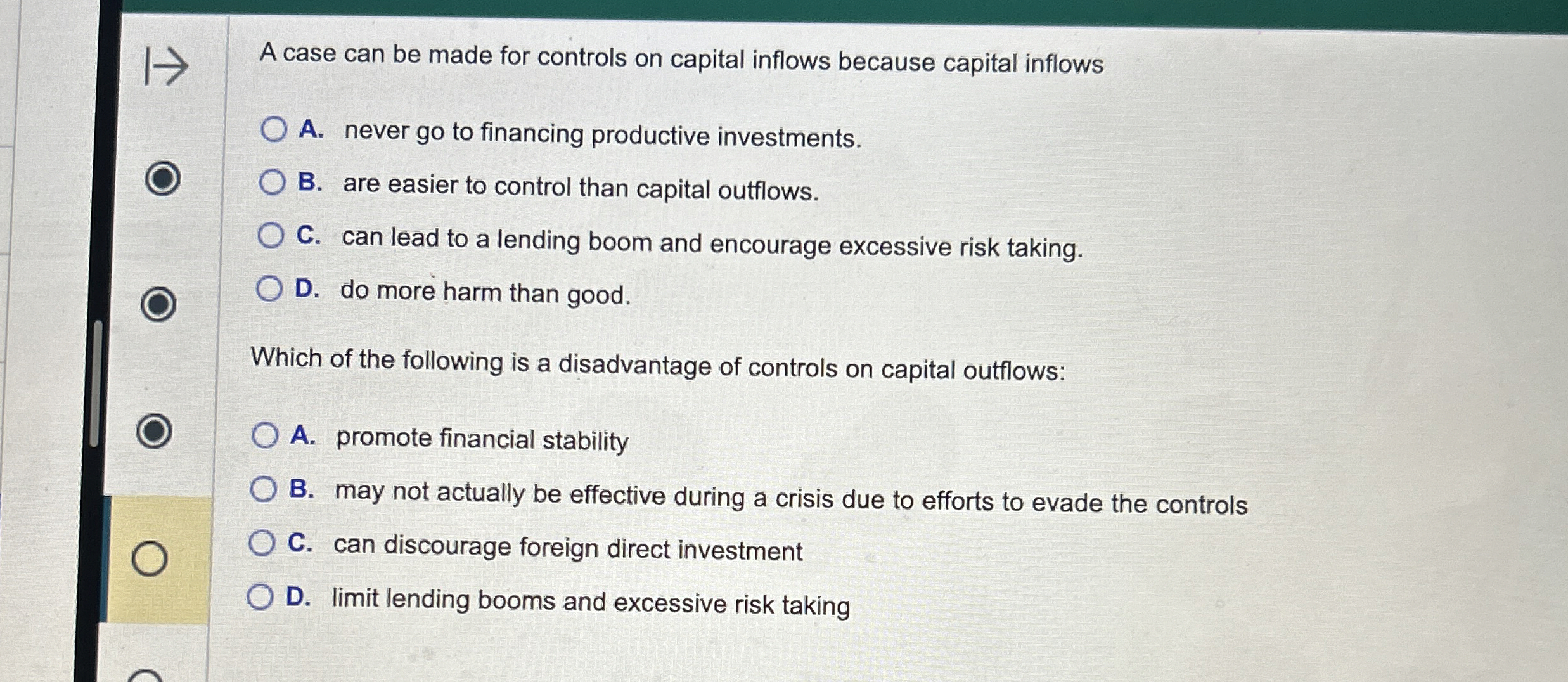 A case can be made for controls on capital inflows because capital inflows

A. never go to financing productive investments.

B. are easier to control than capital outflows.

C. can lead to a lending boom and encourage excessive risk taking.

D. do more harm than good.

Which of the following is a disadvantage of controls on capital outflows:

A. promote financial stability

B. may not actually be effective during a crisis due to efforts to evade the controls

C. can discourage foreign direct investment

D. limit lending booms and excessive risk taking